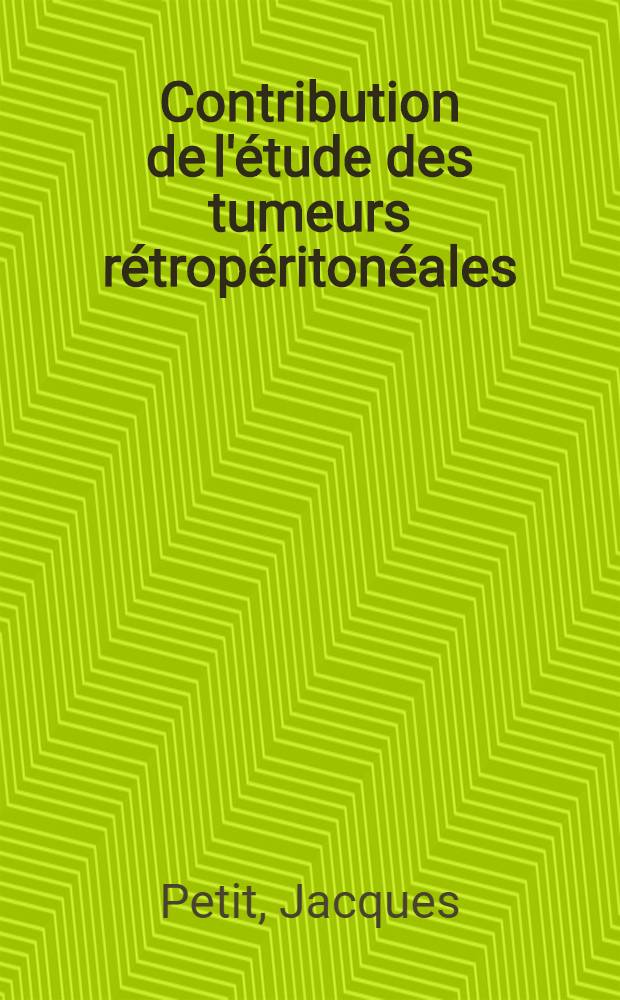 Contribution de l'étude des tumeurs rétropéritonéales

Petit, Jacques